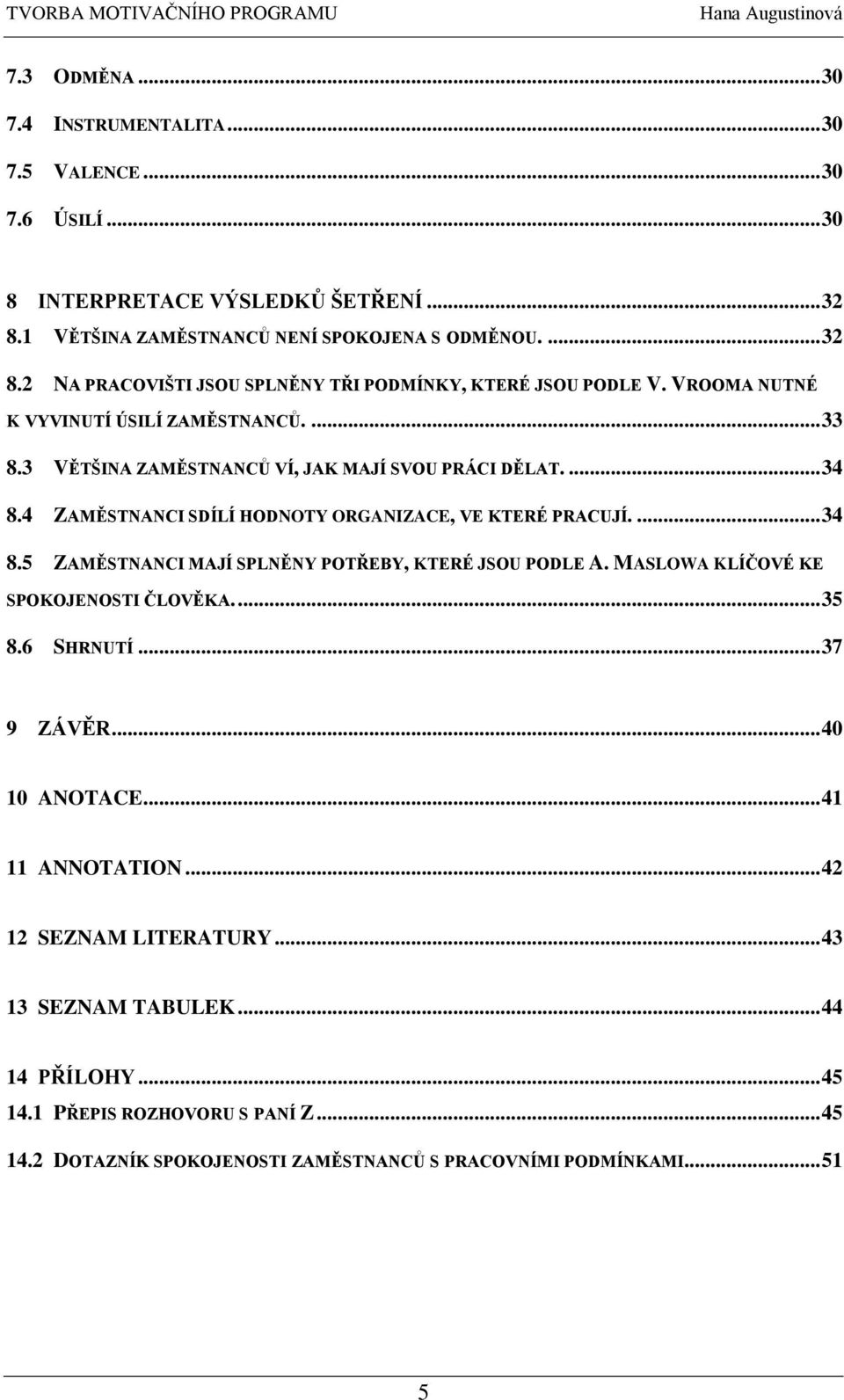 TVORBA MOTIVAČNÍHO PROGRAMU Hana Augustinová

7.3 ODMĚNA ...30
7.4 INSTRUMENTALITA ...30
7.5 VALENCE ...30
7.6 ÚSILÍ ...30

8 INTERPRETACE VÝSLEDKŮ ŠETŘENÍ ...32
8.1 VĚTŠINA ZAMĚSTNANCŮ NENÍ SPOKOJENA S ODMĚNOU. ...32
8.2 NA PRACOVIŠTI JSOU SPLNĚNY TŘI PODMÍNKY, KTERÉ JSOU PODLE V. VROOMA NUTNÉ K VYVINUTÍ ÚSILÍ ZAMĚSTNANCŮ. ...33
8.3 VĚTŠINA ZAMĚSTNANCŮ VÍ, JAK MAJÍ SVOU PRÁCI DĚLAT. ...34
8.4 ZAMĚSTNANCI SDÍLÍ HODNOTY ORGANIZACE, VE KTERÉ PRACUJÍ. ...34
8.5 ZAMĚSTNANCI MAJÍ SPLNĚNY POTŘEBY, KTERÉ JSOU PODLE A. MASLOWA KLÍČOVÉ KE SPOKOJENOSTI ČLOVĚKA. ...35
8.6 SHRNUTÍ ...37

9 ZÁVĚR ...40

10 ANOTACE ...41

11 ANNOTATION ...42

12 SEZNAM LITERATURY ...43

13 SEZNAM TABULEK ...44

14 PŘÍLOHY ...45
14.1 PŘEPIS ROZHOVORU S PANÍ Z ...45
14.2 DOTAZNÍK SPOKOJENOSTI ZAMĚSTNANCŮ S PRACOVNÍMI PODMÍNKAMI ...51

5